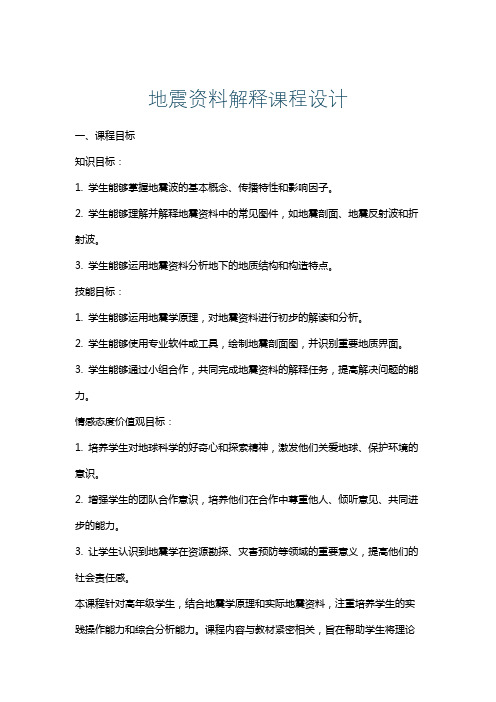 地震资料解释课程设计

一、课程目标

知识目标：

1. 学生能够掌握地震波的基本概念、传播特性和影响因子。

2. 学生能够理解并解释地震资料中的常见图件，如地震剖面、地震反射波和折射波。

3. 学生能够运用地震资料分析地下的地质结构和构造特点。

技能目标：

1. 学生能够运用地震学原理，对地震资料进行初步的解读和分析。

2. 学生能够使用专业软件或工具，绘制地震剖面图，并识别重要地质界面。

3. 学生能够通过小组合作，共同完成地震资料的解释任务，提高解决问题的能力。

情感态度价值观目标：

1. 培养学生对地球科学的好奇心和探索精神，激发他们关爱地球、保护环境的意识。

2. 增强学生的团队合作意识，培养他们在合作中尊重他人、倾听意见、共同进步的能力。

3. 让学生认识到地震学在资源勘探、灾害预防等领域的重要意义，提高他们的社会责任感。

本课程针对高年级学生，结合地震学原理和实际地震资料，注重培养学生的实践操作能力和综合分析能力。课程内容与教材紧密相关，旨在帮助学生将理论